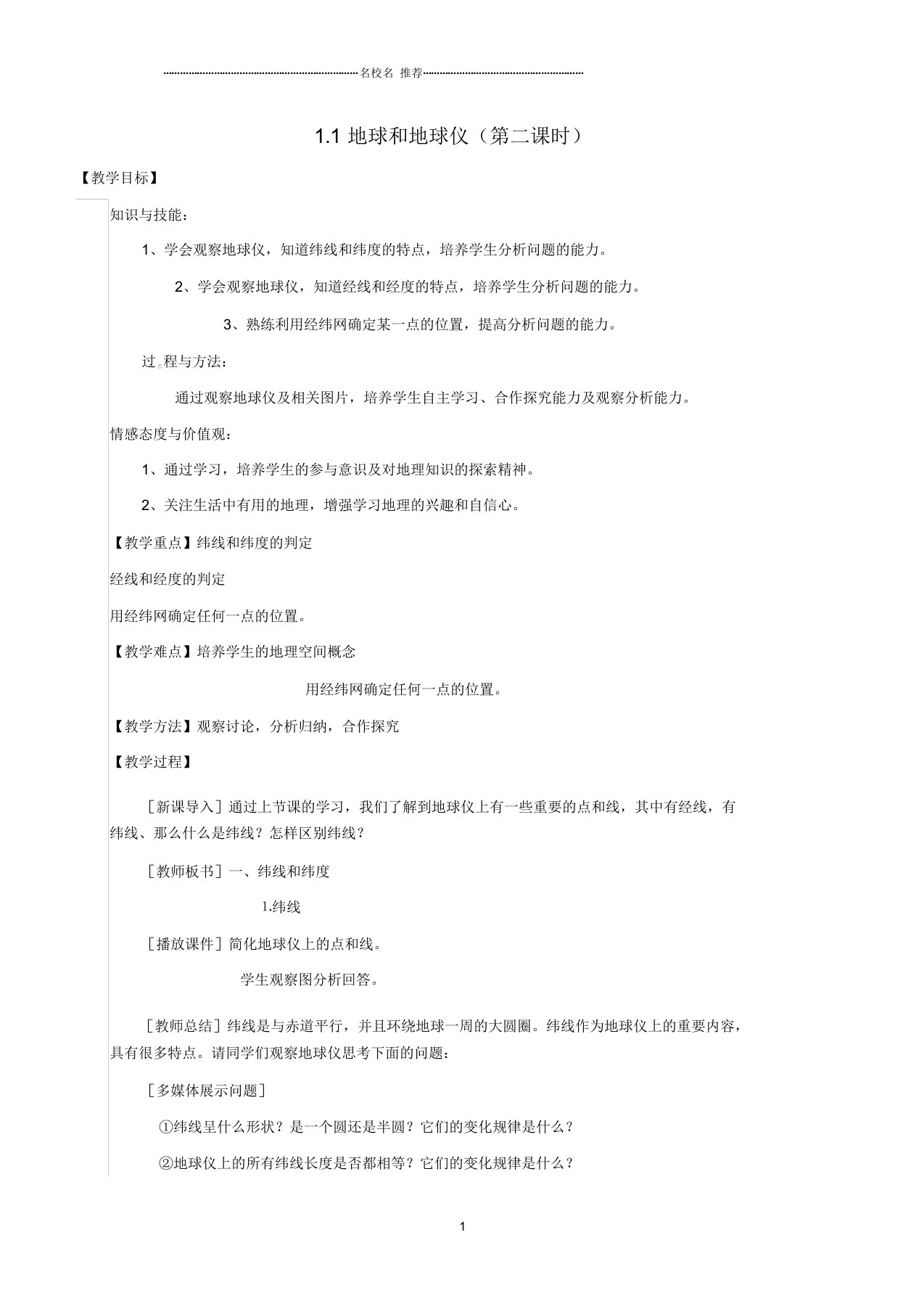 名校名 推荐

1.1 地球和地球仪（第二课时）

【教学目标】

知识与技能：

1、学会观察地球仪，知道纬线和纬度的特点，培养学生分析问题的能力。

2、学会观察地球仪，知道经线和经度的特点，培养学生分析问题的能力。

3、熟练利用经纬网确定某一点的位置，提高分析问题的能力。

过程与方法：

通过观察地球仪及相关图片，培养学生自主学习、合作探究能力及观察分析能力。

情感态度与价值观：

1、通过学习，培养学生的参与意识及对地理知识的探索精神。

2、关注生活中有用的地理，增强学习地理的兴趣和自信心。

【教学重点】纬线和纬度的判定

经线和经度的判定

用经纬网确定任何一点的位置。

【教学难点】培养学生的地理空间概念

用经纬网确定任何一点的位置。

【教学方法】观察讨论，分析归纳，合作探究

【教学过程】

［新课导入］通过上节课的学习，我们了解到地球仪上有一些重要的点和线，其中有经线，有纬线、那么什么是纬线？怎样区别纬线？

［教师板书］一、纬线和纬度

1.纬线

［播放课件］简化地球仪上的点和线。

学生观察图分析回答。

［教师总结］纬线是与赤道平行，并且环绕地球一周的大圆圈。纬线作为地球仪上的重要内容，具有很多特点。请同学们观察地球仪思考下面的问题：

［多媒体展示问题］

①纬线呈什么形状？是一个圆还是半圆？它们的变化规律是什么？

②地球仪上的所有纬线长度是否都相等？它们的变化规律是什么？

1